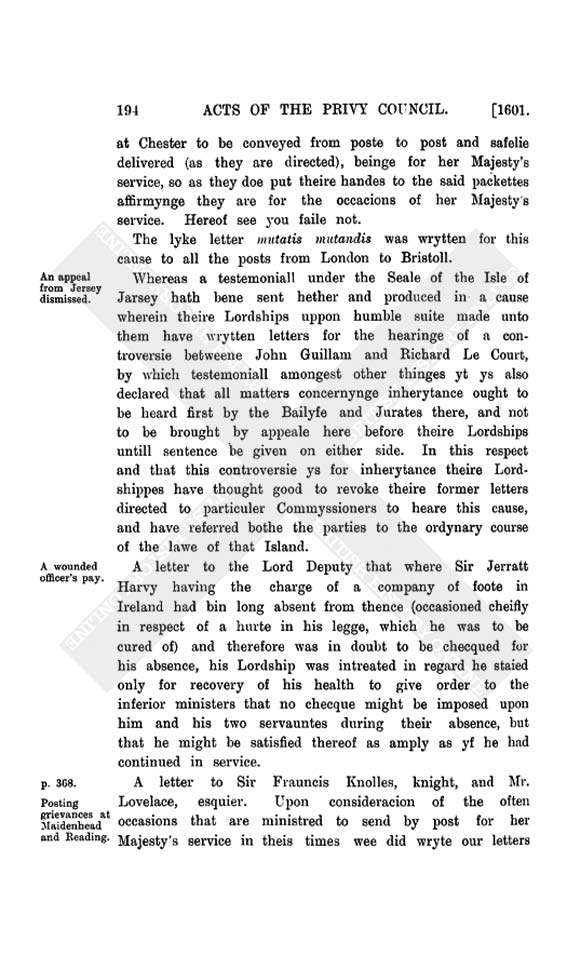 194 ACTS OF THE PRIVY COUNCIL. [1601.

at Chester to be conveyed from poste to post and safelie delivered (as they are directed), beinge for her Majesty's service, so as they doe put theire handes to the said packettes affirmynge they are for the occacions of her Majesty's service. Hereof see you faile not.

The lyke letter mutatis mutandis was wrytten for this cause to all the posts from London to Bristoll.

An appeal from Jersey dismissed.

Whereas a testemoniall under the Seale of the Isle of Jarsey hath bene sent hether and produced in a cause wherein theire Lordships uppon humble suite made unto them have wrytten letters for the hearinge of a controversie betweene John Guillam and Richard Le Court, by which testemoniall amongest other thinges yt ys also declared that all matters concernynge inherytance ought to be heard first by the Bailyfe and Jurates there, and not to be brought by appeale here before theire Lordships untill sentence be given on either side. In this respect and that this controversie ys for inherytance theire Lordshippes have thought good to revoke theire former letters directed to particuler Commyssioners to heare this cause, and have referred bothe the parties to the ordynary course of the lawe of that Island.

A wounded officer's pay.

A letter to the Lord Deputy that where Sir Jerratt Harvy having the charge of a company of foote in Ireland had bin long absent from thence (occasioned cheifly in respect of a hurte in his legge, which he was to be cured of) and therefore was in doubt to be checqued for his absence, his Lordship was intreated in regard he staied only for recovery of his health to give order to the inferior ministers that no checque might be imposed upon him and his two servauntes during their absence, but that he might be satisfied thereof as amply as yf he had continued in service.

p. 368.

Posting grievances at Maidenhead and Reading.

A letter to Sir Frauncis Knolles, knight, and Mr. Lovelace, esquier. Upon consideracion of the often occasions that are ministred to send by post for her Majesty's service in theis times wee did wryte our letters